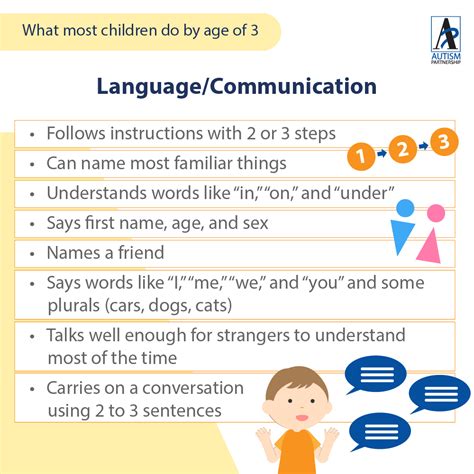 What most children do by age of 3

AUTISM PARTNERSHIP

Language/Communication

• Follows instructions with 2 or 3 steps

1 2 3

• Can name most familiar things

• Understands words like "in," "on," and "under"

• Says first name, age, and sex

• Names a friend

• Says words like "I," "me," "we," and "you" and some plurals (cars, dogs, cats)

• Talks well enough for strangers to understand most of the time

• Carries on a conversation using 2 to 3 sentences